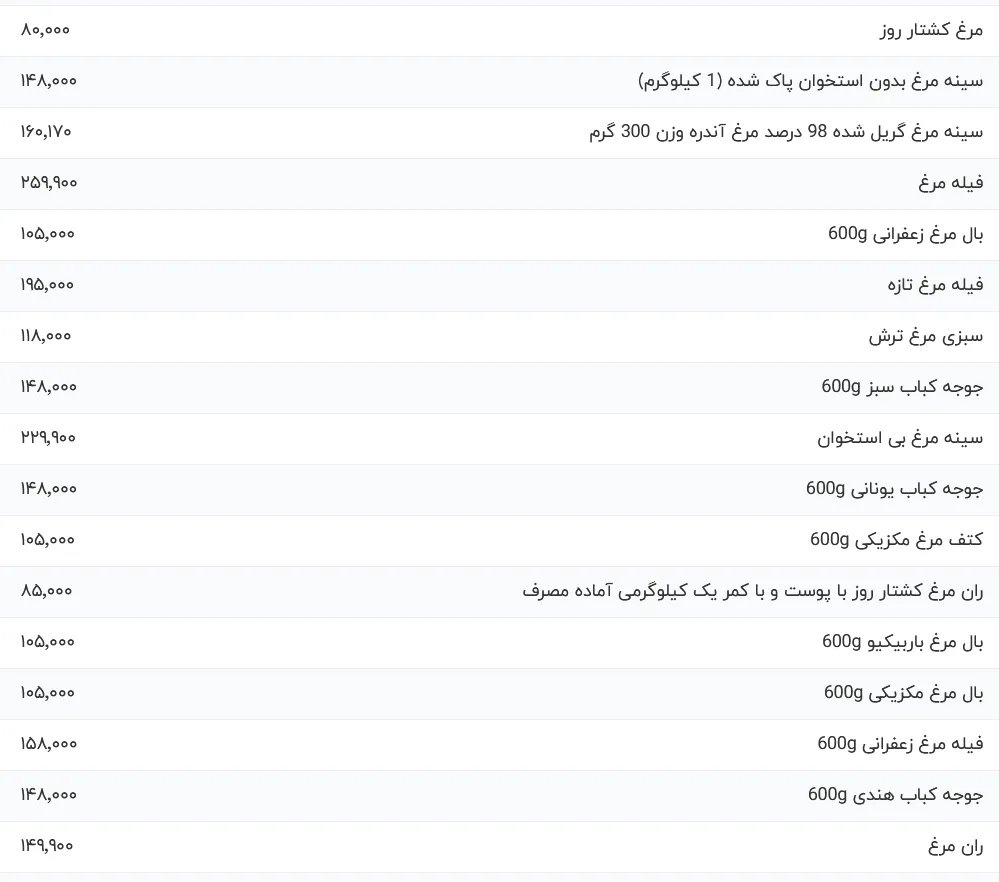 | مرغ کشتار روز | ۸۰,۰۰۰ |
|---|---|
| سینه مرغ بدون استخوان پاک شده (1 کیلوگرم) | ۱۴۸,۰۰۰ |
| سینه مرغ گریل شده 98 درصد مرغ آندره وزن 300 گرم | ۱۶۰,۱۷۰ |
| فیله مرغ | ۲۵۹,۹۰۰ |
| بال مرغ زعفرانی 600g | ۱۰۵,۰۰۰ |
| فیله مرغ تازه | ۱۹۵,۰۰۰ |
| سبزی مرغ ترش | ۱۱۸,۰۰۰ |
| جوجه کباب سبز 600g | ۱۴۸,۰۰۰ |
| سینه مرغ بی استخوان | ۲۲۹,۹۰۰ |
| جوجه کباب یونانی 600g | ۱۴۸,۰۰۰ |
| کتف مرغ مکزیکی 600g | ۱۰۵,۰۰۰ |
| ران مرغ کشتار روز با پوست و با کمر یک کیلوگرمی آماده مصرف | ۸۵,۰۰۰ |
| بال مرغ باربیکیو 600g | ۱۰۵,۰۰۰ |
| بال مرغ مکزیکی 600g | ۱۰۵,۰۰۰ |
| فیله مرغ زعفرانی 600g | ۱۵۸,۰۰۰ |
| جوجه کباب هندی 600g | ۱۴۸,۰۰۰ |
| ران مرغ | ۱۴۹,۹۰۰ |